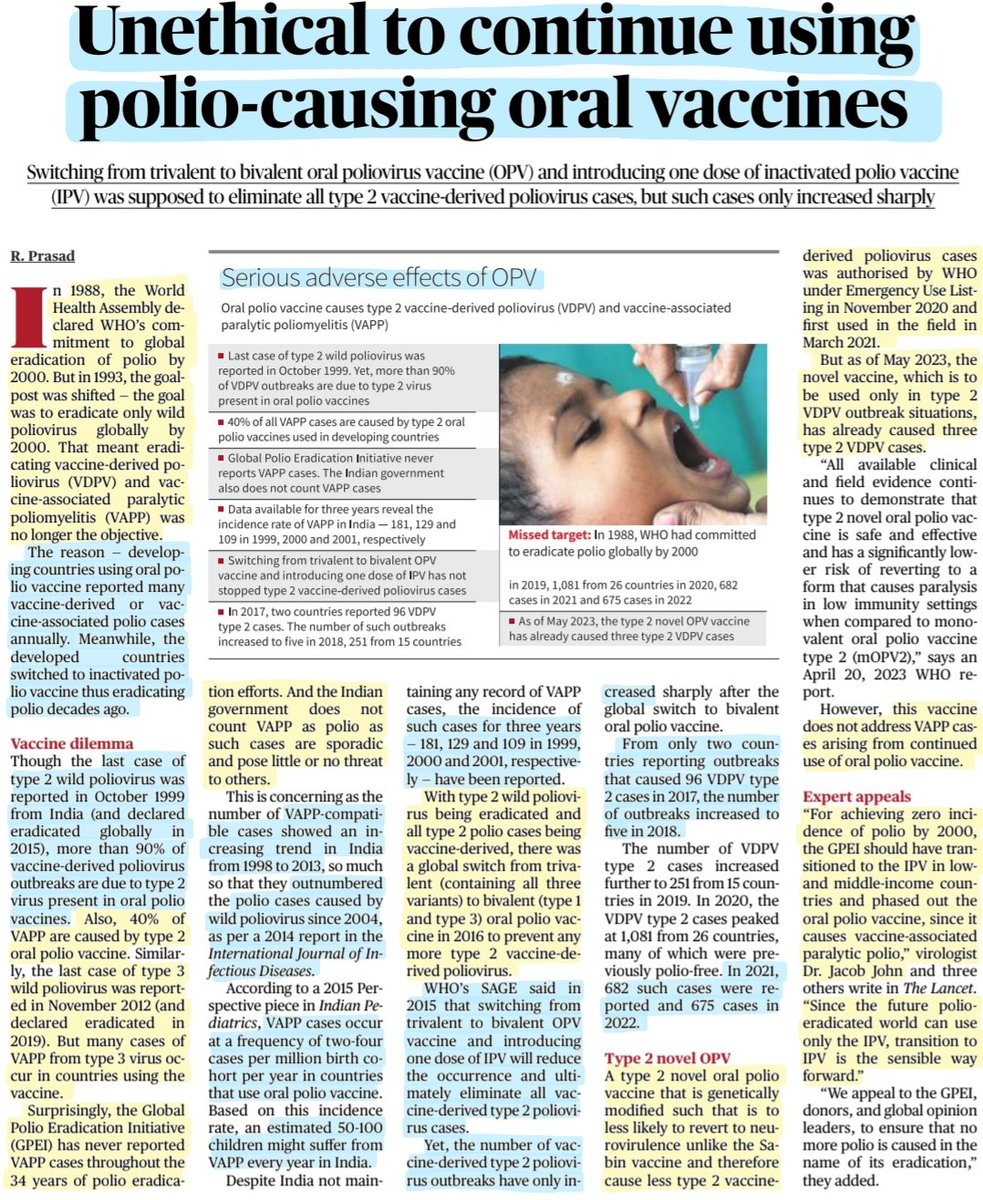 Unethical to continue using polio-causing oral vaccines

Switching from trivalent to bivalent oral poliovirus vaccine (OPV) and introducing one dose of inactivated polio vaccine (IPV) was supposed to eliminate all type 2 vaccine-derived poliovirus cases, but such cases only increased sharply

R. Prasad

In 1988, the World Health Assembly declared WHO's commitment to global eradication of polio by 2000. But in 1993, the goalpost was shifted – the goal was to eradicate only wild poliovirus globally by 2000. That meant eradicating vaccine-derived poliovirus (VDPV) and vaccine-associated paralytic poliomyelitis (VAPP) was no longer the objective.

The reason – developing countries using oral polio vaccine reported many vaccine-derived or vaccine-associated polio cases annually. Meanwhile, the developed countries switched to inactivated polio vaccine thus eradicating polio decades ago.

Vaccine dilemma
Though the last case of type 2 wild poliovirus was reported in October 1999 from India (and declared eradicated globally in 2015), more than 90% of vaccine-derived poliovirus outbreaks are due to type 2 virus present in oral polio vaccines. Also, 40% of VAPP are caused by type 2 oral polio vaccine. Similarly, the last case of type 3 wild poliovirus was reported in November 2012 (and declared eradicated in 2019). But many cases of VAPP from type 3 virus occur in countries using the vaccine.

Surprisingly, the Global Polio Eradication Initiative (GPEI) has never reported VAPP cases throughout the 34 years of polio eradication efforts. And the Indian government does not count VAPP as polio as such cases are sporadic and pose little or no threat to others.

This is concerning as the number of VAPP-compatible cases showed an increasing trend in India from 1998 to 2013, so much so that they outnumbered the polio cases caused by wild poliovirus since 2004, as per a 2014 report in the International Journal of Infectious Diseases.

According to a 2015 Perspective piece in Indian Pediatrics, VAPP cases occur at a frequency of two-four cases per million birth cohort per year in countries that use oral polio vaccine. Based on this incidence rate, an estimated 50-100 children might suffer from VAPP every year in India.

Despite India not maintaining any record of VAPP cases, the incidence of such cases for three years – 181, 129 and 109 in 1999, 2000 and 2001, respectively – have been reported.

With type 2 wild poliovirus being eradicated and all type 2 polio cases being vaccine-derived, there was a global switch from trivalent (containing all three variants) to bivalent (type 1 and type 3) oral polio vaccine in 2016 to prevent any more type 2 vaccine-derived poliovirus.

WHO's SAGE said in 2015 that switching from trivalent to bivalent OPV vaccine and introducing one dose of IPV will reduce the occurrence and ultimately eliminate all vaccine-derived type 2 poliovirus cases.

Yet, the number of vaccine-derived type 2 poliovirus outbreaks have only increased sharply after the global switch to bivalent oral polio vaccine.

From only two countries reporting outbreaks that caused 96 VDPV type 2 cases in 2017, the number of outbreaks increased to five in 2018.

The number of VDPV type 2 cases increased further to 251 from 15 countries in 2019. In 2020, the VDPV type 2 cases peaked at 1,081 from 26 countries, many of which were previously polio-free. In 2021, 682 such cases were reported and 675 cases in 2022.

Type 2 novel OPV
A type 2 novel oral polio vaccine that is genetically modified such that is to less likely to revert to neurovirulence unlike the Sabin vaccine and therefore cause less type 2 vaccine-derived poliovirus cases was authorised by WHO under Emergency Use Listing in November 2020 and first used in the field in March 2021.

But as of May 2023, the novel vaccine, which is to be used only in type 2 VDPV outbreak situations, has already caused three type 2 VDPV cases.

"All available clinical and field evidence continues to demonstrate that type 2 novel oral polio vaccine is safe and effective and has a significantly lower risk of reverting to a form that causes paralysis in low immunity settings when compared to monovalent oral polio vaccine type 2 (mOPV2)," says an April 20, 2023 WHO report.

However, this vaccine does not address VAPP cases arising from continued use of oral polio vaccine.

Expert appeals
"For achieving zero incidence of polio by 2000, the GPEI should have transitioned to the IPV in low- and middle-income countries and phased out the oral polio vaccine, since it causes vaccine-associated paralytic polio," virologist Dr. Jacob John and three others write in The Lancet. "Since the future polio-eradicated world can use only the IPV, transition to IPV is the sensible way forward."

"We appeal to the GPEI, donors, and global opinion leaders, to ensure that no more polio is caused in the name of its eradication," they added.

Serious adverse effects of OPV
Oral polio vaccine causes type 2 vaccine-derived poliovirus (VDPV) and vaccine-associated paralytic poliomyelitis (VAPP)

■ Last case of type 2 wild poliovirus was reported in October 1999. Yet, more than 90% of VDPV outbreaks are due to type 2 virus present in oral polio vaccines
■ 40% of all VAPP cases are caused by type 2 oral polio vaccines used in developing countries
■ Global Polio Eradication Initiative never reports VAPP cases. The Indian government also does not count VAPP cases
■ Data available for three years reveal the incidence rate of VAPP in India — 181, 129 and 109 in 1999, 2000 and 2001, respectively
■ Switching from trivalent to bivalent OPV vaccine and introducing one dose of IPV has not stopped type 2 vaccine-derived poliovirus cases
■ In 2017, two countries reported 96 VDPV type 2 cases. The number of such outbreaks increased to five in 2018, 251 from 15 countries in 2019, 1,081 from 26 countries in 2020, 682 cases in 2021 and 675 cases in 2022
■ As of May 2023, the type 2 novel OPV vaccine has already caused three type 2 VDPV cases

Missed target: In 1988, WHO had committed to eradicate polio globally by 2000